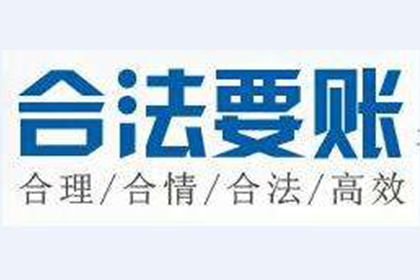 合法要账

合理/合情/合法/高效